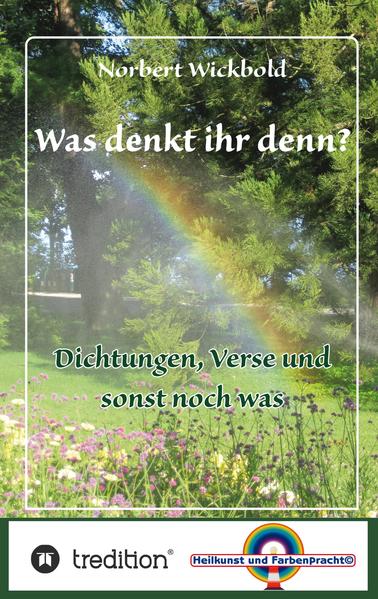 Norbert Wickbold

Was denkt ihr denn?

Dichtungen, Verse und sonst noch was

tredition®

Heilkunst und Farbenpracht©